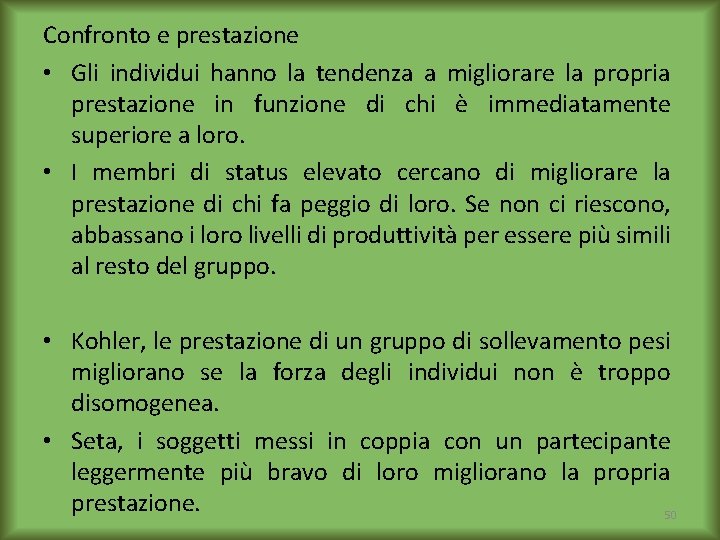 Confronto e prestazione

• Gli individui hanno la tendenza a migliorare la propria prestazione in funzione di chi è immediatamente superiore a loro.

• I membri di status elevato cercano di migliorare la prestazione di chi fa peggio di loro. Se non ci riescono, abbassano i loro livelli di produttività per essere più simili al resto del gruppo.

• Kohler, le prestazione di un gruppo di sollevamento pesi migliorano se la forza degli individui non è troppo disomogenea.

• Seta, i soggetti messi in coppia con un partecipante leggermente più bravo di loro migliorano la propria prestazione.

50